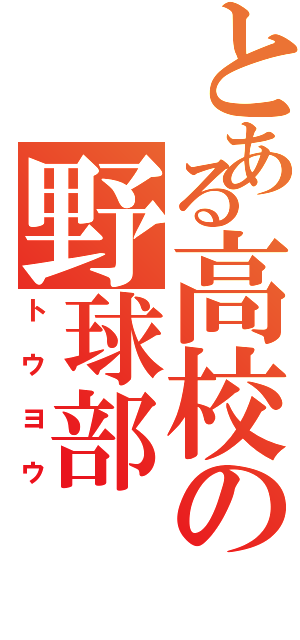 とある高校の
野球部
トウヨウ